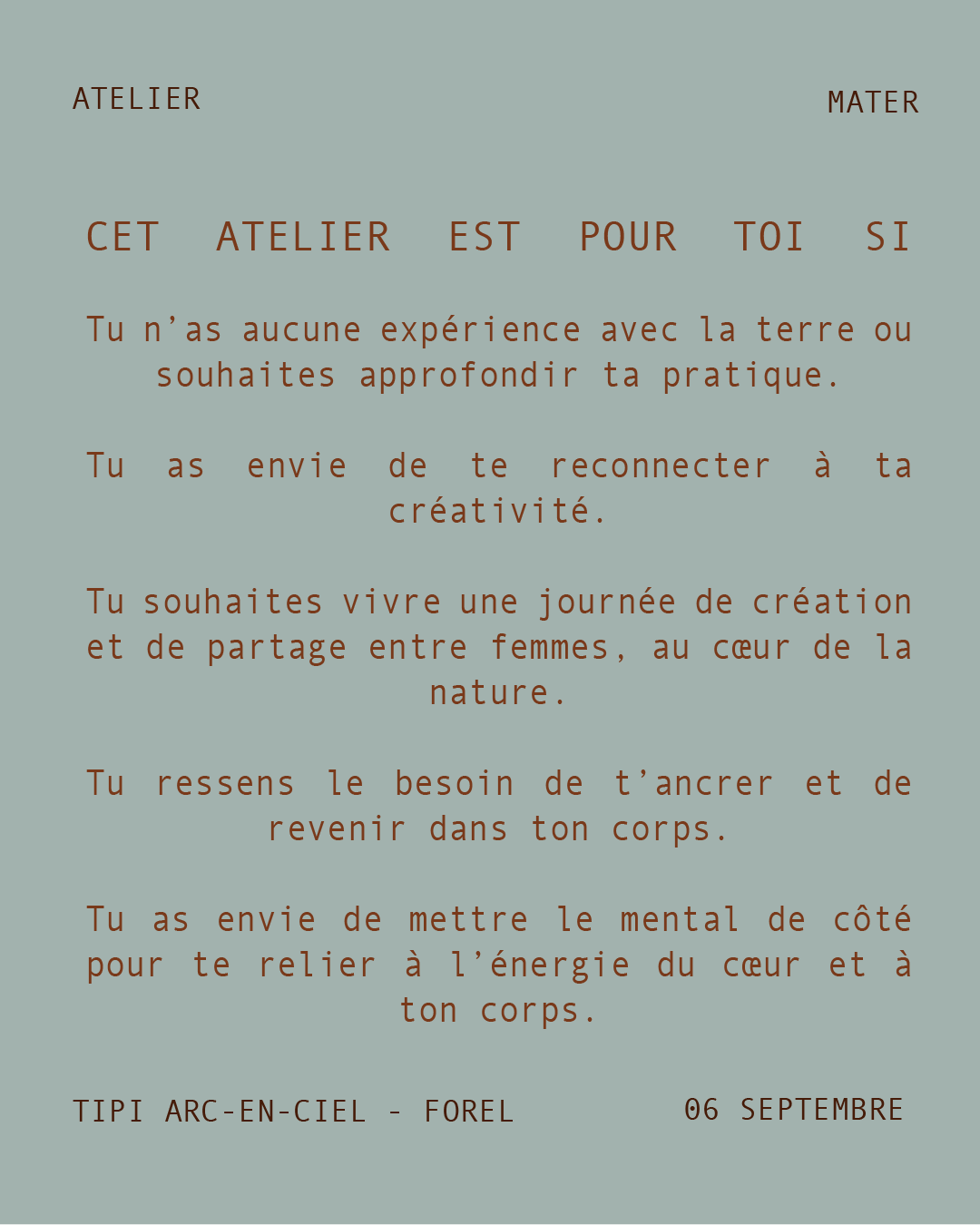 ATELIER

MATER

CET ATELIER EST POUR TOI SI

Tu n’as aucune expérience avec la terre ou souhaites approfondir ta pratique.

Tu as envie de te reconnecter à ta créativité.

Tu souhaites vivre une journée de création et de partage entre femmes, au cœur de la nature.

Tu ressens le besoin de t’ancrer et de revenir dans ton corps.

Tu as envie de mettre le mental de côté pour te relier à l’énergie du cœur et à ton corps.

TIPI ARC-EN-CIEL - FOREL

06 SEPTEMBRE